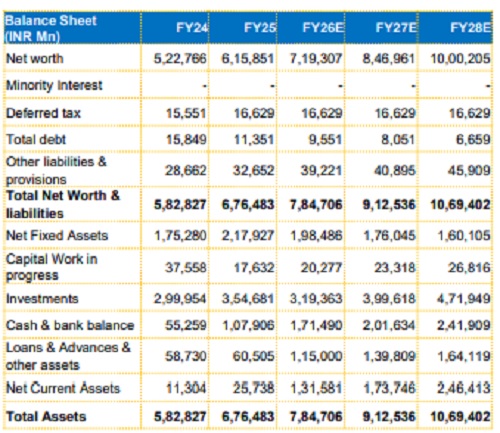 | Balance Sheet (INR Mn) | FY24 | FY25 | FY26E | FY27E | FY28E |
|---|---|---|---|---|---|
| Net worth | 5,22,766 | 6,15,851 | 7,19,307 | 8,46,961 | 10,00,205 |
| Minority Interest | - | - | - | - | - |
| Deferred tax | 15,551 | 16,629 | 16,629 | 16,629 | 16,629 |
| Total debt | 15,849 | 11,351 | 9,551 | 8,051 | 6,659 |
| Other liabilities & provisions | 28,662 | 32,652 | 39,221 | 40,895 | 45,909 |
| **Total Net Worth & liabilities** | **5,82,827** | **6,76,483** | **7,84,706** | **9,12,536** | **10,69,402** |
| Net Fixed Assets | 1,75,280 | 2,17,927 | 1,98,486 | 1,76,045 | 1,60,105 |
| Capital Work in progress | 37,558 | 17,632 | 20,277 | 23,318 | 26,816 |
| Investments | 2,99,954 | 3,54,681 | 3,19,363 | 3,99,618 | 4,71,949 |
| Cash & bank balance | 55,259 | 1,07,906 | 1,71,490 | 2,01,634 | 2,41,909 |
| Loans & Advances & other assets | 58,730 | 60,505 | 1,15,000 | 1,39,809 | 1,64,119 |
| Net Current Assets | 11,304 | 25,738 | 1,31,581 | 1,73,746 | 2,46,413 |
| **Total Assets** | **5,82,827** | **6,76,483** | **7,84,706** | **9,12,536** | **10,69,402** |